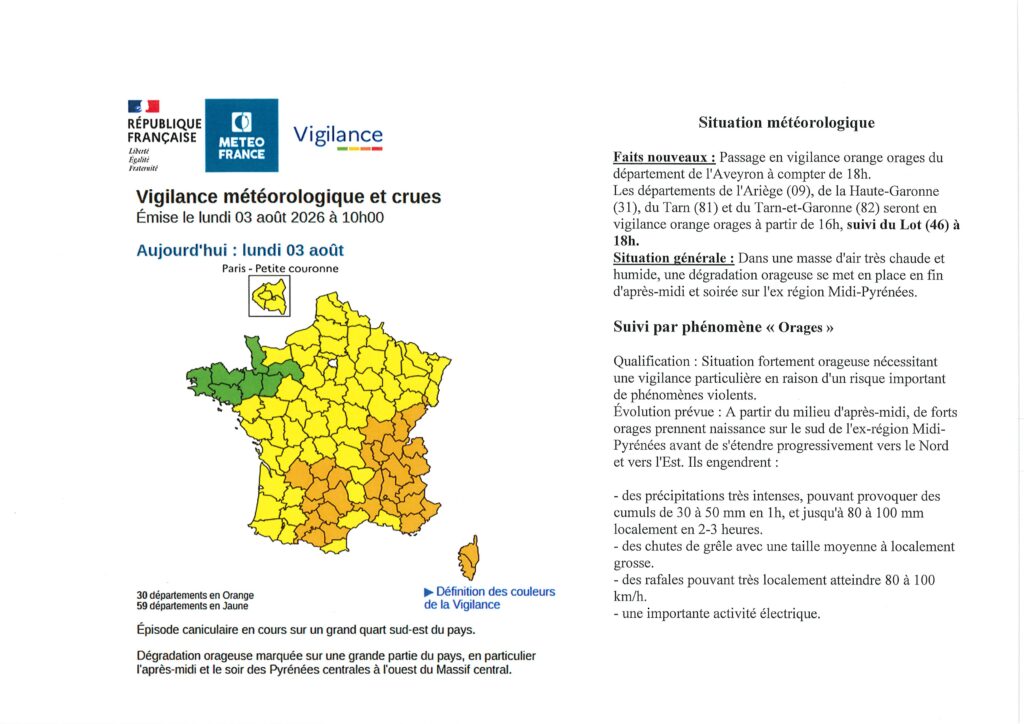 RÉPUBLIQUE FRANÇAISE
Liberté
Égalité
Fraternité

METEO FRANCE

Vigilance

Vigilance météorologique et crues
Émise le lundi 03 août 2026 à 10h00

Aujourd'hui : lundi 03 août

Paris - Petite couronne

30 départements en Orange
59 départements en Jaune

▶ Définition des couleurs de la Vigilance

Épisode caniculaire en cours sur un grand quart sud-est du pays.

Dégradation orageuse marquée sur une grande partie du pays, en particulier l'après-midi et le soir des Pyrénées centrales à l'ouest du Massif central.

Situation météorologique

Faits nouveaux : Passage en vigilance orange orages du département de l'Aveyron à compter de 18h.
Les départements de l'Ariège (09), de la Haute-Garonne (31), du Tarn (81) et du Tarn-et-Garonne (82) seront en vigilance orange orages à partir de 16h, suivi du Lot (46) à 18h.
Situation générale : Dans une masse d'air très chaude et humide, une dégradation orageuse se met en place en fin d'après-midi et soirée sur l'ex région Midi-Pyrénées.

Suivi par phénomène « Orages »

Qualification : Situation fortement orageuse nécessitant une vigilance particulière en raison d'un risque important de phénomènes violents.
Évolution prévue : A partir du milieu d'après-midi, de forts orages prennent naissance sur le sud de l'ex-région Midi-Pyrénées avant de s'étendre progressivement vers le Nord et vers l'Est. Ils engendrent :

- des précipitations très intenses, pouvant provoquer des cumuls de 30 à 50 mm en 1h, et jusqu'à 80 à 100 mm localement en 2-3 heures.
- des chutes de grêle avec une taille moyenne à localement grosse.
- des rafales pouvant très localement atteindre 80 à 100 km/h.
- une importante activité électrique.